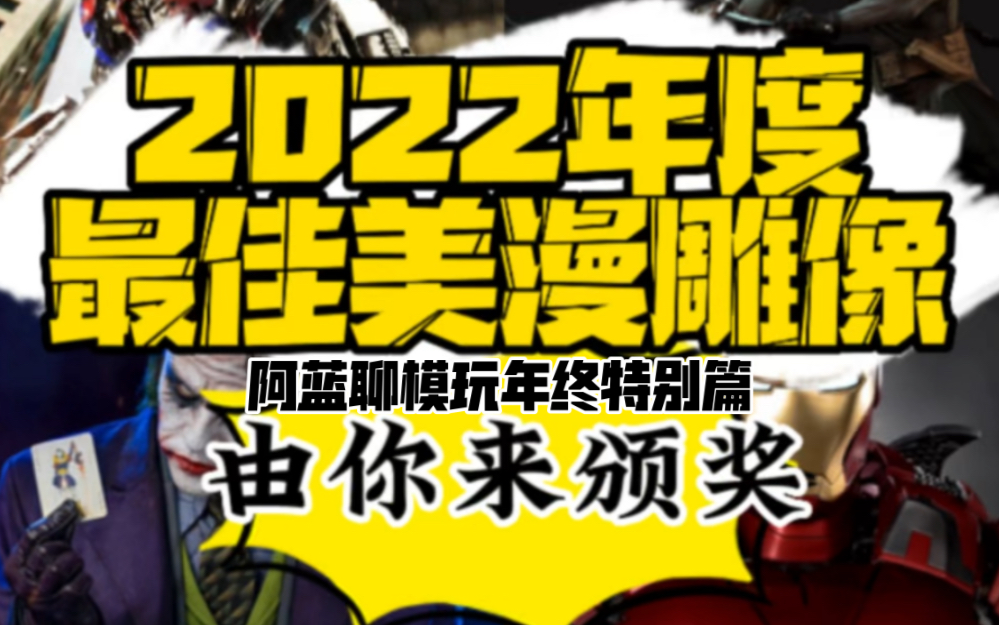 2022年度
最佳美漫雕像
阿蓝聊模玩年终特别篇
由你来颁奖